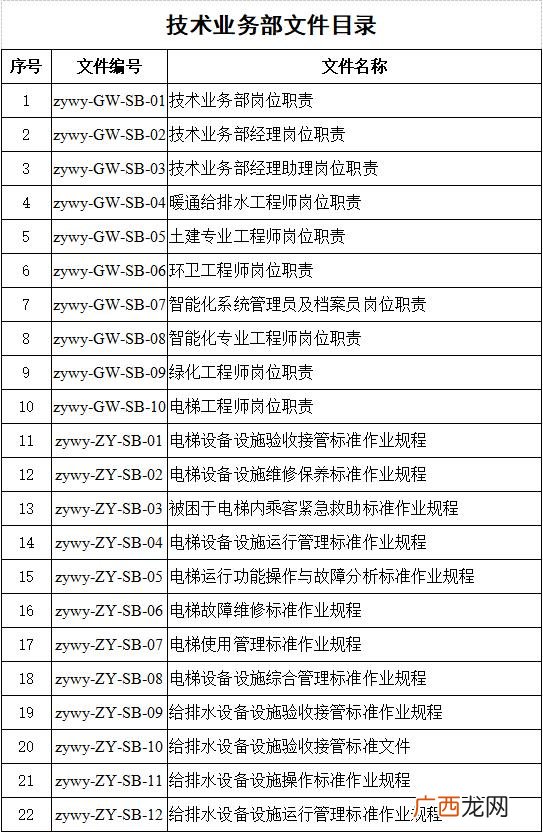 技术业务部文件目录

| 序号 | 文件编号 | 文件名称 |
|---|---|---|
| 1 | zywy-GW-SB-01 | 技术业务部岗位职责 |
| 2 | zywy-GW-SB-02 | 技术业务部经理岗位职责 |
| 3 | zywy-GW-SB-03 | 技术业务部经理助理岗位职责 |
| 4 | zywy-GW-SB-04 | 暖通给排水工程师岗位职责 |
| 5 | zywy-GW-SB-05 | 土建专业工程师岗位职责 |
| 6 | zywy-GW-SB-06 | 环卫工程师岗位职责 |
| 7 | zywy-GW-SB-07 | 智能化系统管理员及档案员岗位职责 |
| 8 | zywy-GW-SB-08 | 智能化专业工程师岗位职责 |
| 9 | zywy-GW-SB-09 | 绿化工程师岗位职责 |
| 10 | zywy-GW-SB-10 | 电梯工程师岗位职责 |
| 11 | zywy-ZY-SB-01 | 电梯设备设施验收接管标准作业规程 |
| 12 | zywy-ZY-SB-02 | 电梯设备设施维修保养标准作业规程 |
| 13 | zywy-ZY-SB-03 | 被困于电梯内乘客紧急救助标准作业规程 |
| 14 | zywy-ZY-SB-04 | 电梯设备设施运行管理标准作业规程 |
| 15 | zywy-ZY-SB-05 | 电梯运行功能操作与故障分析标准作业规程 |
| 16 | zywy-ZY-SB-06 | 电梯故障维修标准作业规程 |
| 17 | zywy-ZY-SB-07 | 电梯使用管理标准作业规程 |
| 18 | zywy-ZY-SB-08 | 电梯设备设施综合管理标准作业规程 |
| 19 | zywy-ZY-SB-09 | 给排水设备设施验收接管标准作业规程 |
| 20 | zywy-ZY-SB-10 | 给排水设备设施验收接管标准文件 |
| 21 | zywy-ZY-SB-11 | 给排水设备设施操作标准作业规程 |
| 22 | zywy-ZY-SB-12 | 给排水设备设施运行管理标准作业规程 |

广西龙网